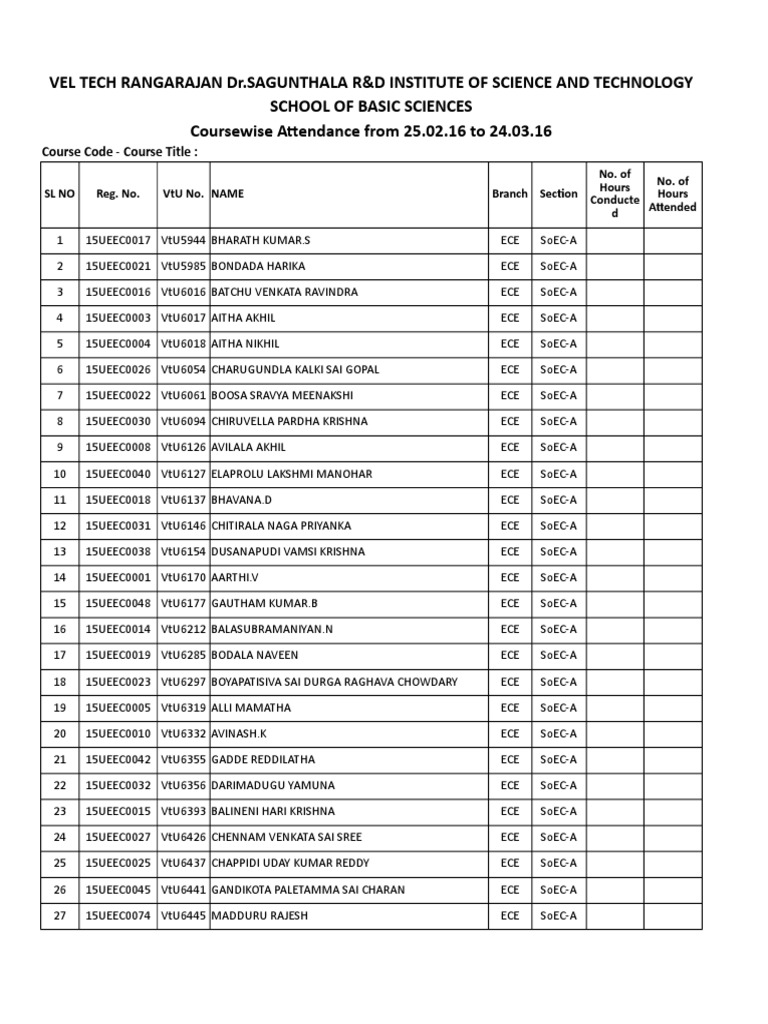 VEL TECH RANGARAJAN Dr.SAGUNTHALA R&D INSTITUTE OF SCIENCE AND TECHNOLOGY
SCHOOL OF BASIC SCIENCES
Coursewise Attendance from 25.02.16 to 24.03.16

Course Code - Course Title :

| SL NO | Reg. No. | VtU No. | NAME | Branch | Section | No. of Hours Conducted | No. of Hours Attended |
|---|---|---|---|---|---|---|---|
| 1 | 15UEEC0017 | VtU5944 | BHARATH KUMAR.S | ECE | SoEC-A | | |
| 2 | 15UEEC0021 | VtU5985 | BONDADA HARIKA | ECE | SoEC-A | | |
| 3 | 15UEEC0016 | VtU6016 | BATCHU VENKATA RAVINDRA | ECE | SoEC-A | | |
| 4 | 15UEEC0003 | VtU6017 | AITHA AKHIL | ECE | SoEC-A | | |
| 5 | 15UEEC0004 | VtU6018 | AITHA NIKHIL | ECE | SoEC-A | | |
| 6 | 15UEEC0026 | VtU6054 | CHARUGUNDLA KALKI SAI GOPAL | ECE | SoEC-A | | |
| 7 | 15UEEC0022 | VtU6061 | BOOSA SRAVYA MEENAKSHI | ECE | SoEC-A | | |
| 8 | 15UEEC0030 | VtU6094 | CHIRUVELLA PARDHA KRISHNA | ECE | SoEC-A | | |
| 9 | 15UEEC0008 | VtU6126 | AVILALA AKHIL | ECE | SoEC-A | | |
| 10 | 15UEEC0040 | VtU6127 | ELAPROLU LAKSHMI MANOHAR | ECE | SoEC-A | | |
| 11 | 15UEEC0018 | VtU6137 | BHAVANA.D | ECE | SoEC-A | | |
| 12 | 15UEEC0031 | VtU6146 | CHITIRALA NAGA PRIYANKA | ECE | SoEC-A | | |
| 13 | 15UEEC0038 | VtU6154 | DUSANAPUDI VAMSI KRISHNA | ECE | SoEC-A | | |
| 14 | 15UEEC0001 | VtU6170 | AARTHI.V | ECE | SoEC-A | | |
| 15 | 15UEEC0048 | VtU6177 | GAUTHAM KUMAR.B | ECE | SoEC-A | | |
| 16 | 15UEEC0014 | VtU6212 | BALASUBRAMANIYAN.N | ECE | SoEC-A | | |
| 17 | 15UEEC0019 | VtU6285 | BODALA NAVEEN | ECE | SoEC-A | | |
| 18 | 15UEEC0023 | VtU6297 | BOYAPATISIVA SAI DURGA RAGHAVA CHOWDARY | ECE | SoEC-A | | |
| 19 | 15UEEC0005 | VtU6319 | ALLI MAMATHA | ECE | SoEC-A | | |
| 20 | 15UEEC0010 | VtU6332 | AVINASH.K | ECE | SoEC-A | | |
| 21 | 15UEEC0042 | VtU6355 | GADDE REDDILATHA | ECE | SoEC-A | | |
| 22 | 15UEEC0032 | VtU6356 | DARIMADUGU YAMUNA | ECE | SoEC-A | | |
| 23 | 15UEEC0015 | VtU6393 | BALINENI HARI KRISHNA | ECE | SoEC-A | | |
| 24 | 15UEEC0027 | VtU6426 | CHENNAM VENKATA SAI SREE | ECE | SoEC-A | | |
| 25 | 15UEEC0025 | VtU6437 | CHAPPIDI UDAY KUMAR REDDY | ECE | SoEC-A | | |
| 26 | 15UEEC0045 | VtU6441 | GANDIKOTA PALETAMMA SAI CHARAN | ECE | SoEC-A | | |
| 27 | 15UEEC0074 | VtU6445 | MADDURU RAJESH | ECE | SoEC-A | | |